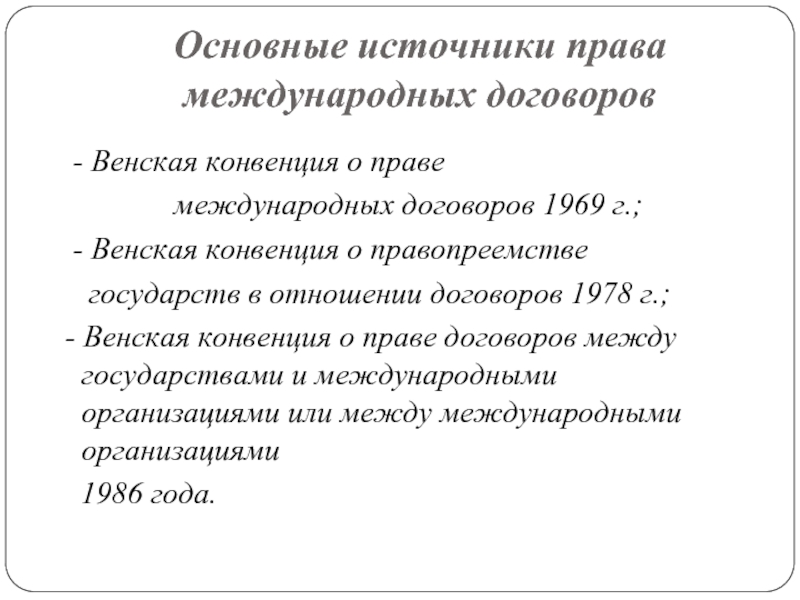 Основные источники права международных договоров

- Венская конвенция о праве международных договоров 1969 г.;

- Венская конвенция о правопреемстве государств в отношении договоров 1978 г.;

- Венская конвенция о праве договоров между государствами и международными организациями или между международными организациями 1986 года.